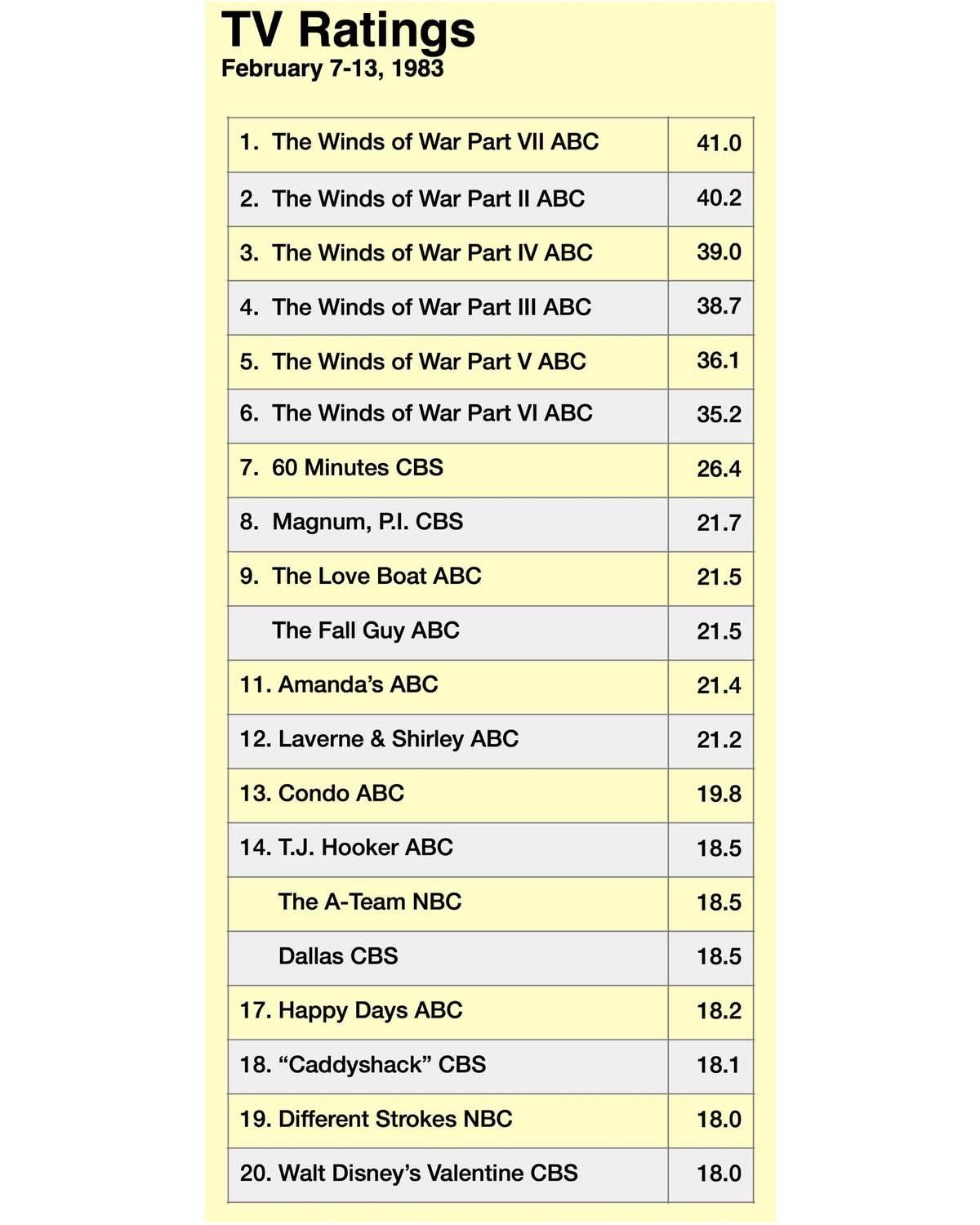 TV Ratings
February 7-13, 1983

| 1. The Winds of War Part VII ABC | 41.0 |
|---|---|
| 2. The Winds of War Part II ABC | 40.2 |
| 3. The Winds of War Part IV ABC | 39.0 |
| 4. The Winds of War Part III ABC | 38.7 |
| 5. The Winds of War Part V ABC | 36.1 |
| 6. The Winds of War Part VI ABC | 35.2 |
| 7. 60 Minutes CBS | 26.4 |
| 8. Magnum, P.I. CBS | 21.7 |
| 9. The Love Boat ABC | 21.5 |
| The Fall Guy ABC | 21.5 |
| 11. Amanda's ABC | 21.4 |
| 12. Laverne & Shirley ABC | 21.2 |
| 13. Condo ABC | 19.8 |
| 14. T.J. Hooker ABC | 18.5 |
| The A-Team NBC | 18.5 |
| Dallas CBS | 18.5 |
| 17. Happy Days ABC | 18.2 |
| 18. "Caddyshack" CBS | 18.1 |
| 19. Different Strokes NBC | 18.0 |
| 20. Walt Disney's Valentine CBS | 18.0 |